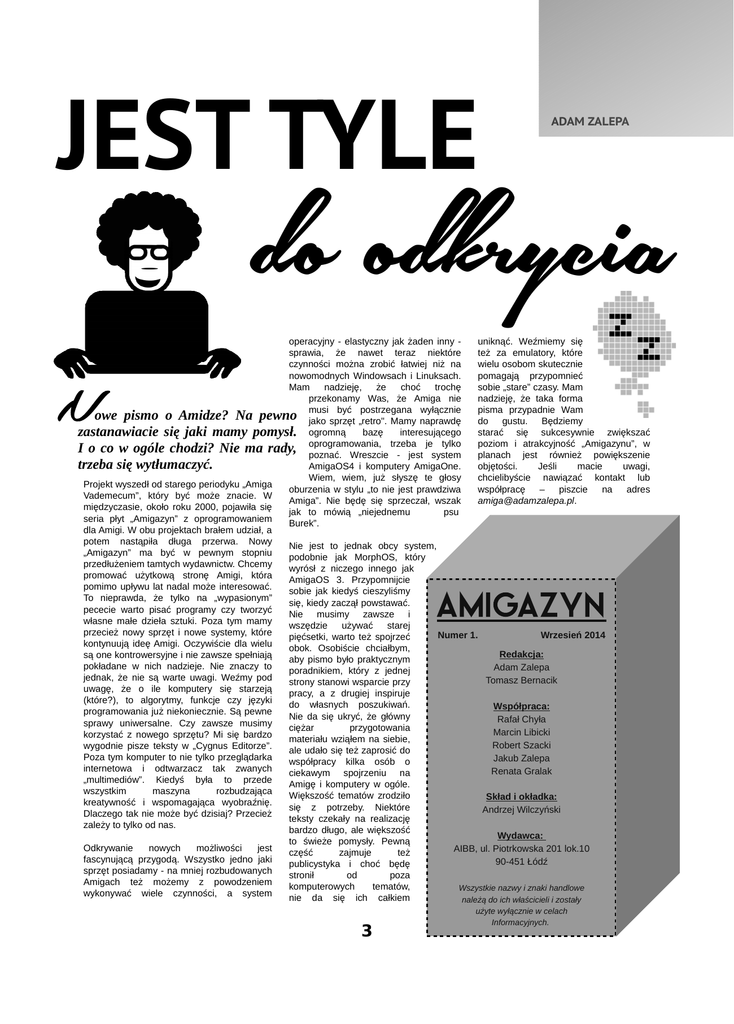 ADAM ZALEPA

JEST TYLE

do odkrycia

Nowe pismo o Amidze? Na pewno zastanawiacie się jaki mamy pomysł. I o co w ogóle chodzi? Nie ma rady, trzeba się wytłumaczyć.

Projekt wyszedł od starego periodyku „Amiga Vademecum", który być może znacie. W międzyczasie, około roku 2000, pojawiła się seria płyt „Amigazyn" z oprogramowaniem dla Amigi. W obu projektach brałem udział, a potem nastąpiła długa przerwa. Nowy „Amigazyn" ma być w pewnym stopniu przedłużeniem tamtych wydawnictw. Chcemy promować użytkową stronę Amigi, która pomimo upływu lat nadal może interesować. To nieprawda, że tylko na „wypasionym" pececie warto pisać programy czy tworzyć własne małe dzieła sztuki. Poza tym mamy przecież nowy sprzęt i nowe systemy, które kontynuują ideę Amigi. Oczywiście dla wielu są one kontrowersyjne i nie zawsze spełniają pokładane w nich nadzieje. Nie znaczy to jednak, że nie są warte uwagi. Weźmy pod uwagę, że o ile komputery się starzeją (które?), to algorytmy, funkcje czy języki programowania już niekoniecznie. Są pewne sprawy uniwersalne. Czy zawsze musimy korzystać z nowego sprzętu? Mi się bardzo wygodnie pisze teksty w „Cygnus Editorze". Poza tym komputer to nie tylko przeglądarka internetowa i odtwarzacz tak zwanych „multimediów". Kiedyś była to przede wszystkim maszyna rozbudzająca kreatywność i wspomagająca wyobraźnię. Dlaczego tak nie może być dzisiaj? Przecież zależy to tylko od nas.

Odkrywanie nowych możliwości jest fascynującą przygodą. Wszystko jedno jaki sprzęt posiadamy - na mniej rozbudowanych Amigach też możemy z powodzeniem wykonywać wiele czynności, a system operacyjny - elastyczny jak żaden inny - sprawia, że nawet teraz niektóre czynności można zrobić łatwiej niż na nowomodnych Windowsach i Linuksach. Mam nadzieję, że choć trochę przekonamy Was, że Amiga nie musi być postrzegana wyłącznie jako sprzęt „retro". Mamy naprawdę ogromną bazę interesującego oprogramowania, trzeba je tylko poznać. Wreszcie - jest system AmigaOS4 i komputery AmigaOne. Wiem, wiem, już słyszę te głosy oburzenia w stylu „to nie jest prawdziwa Amiga". Nie będę się sprzeczał, wszak jak to mówią „niejednemu psu Burek".

Nie jest to jednak obcy system, podobnie jak MorphOS, który wyrósł z niczego innego jak AmigaOS 3. Przypomnijcie sobie jak kiedyś cieszyliśmy się, kiedy zaczął powstawać. Nie musimy zawsze i wszędzie używać starej pięćsetki, warto też spojrzeć obok. Osobiście chciałbym, aby pismo było praktycznym poradnikiem, który z jednej strony stanowi wsparcie przy pracy, a z drugiej inspiruje do własnych poszukiwań. Nie da się ukryć, że główny ciężar przygotowania materiału wziąłem na siebie, ale udało się też zaprosić do współpracy kilka osób o ciekawym spojrzeniu na Amigę i komputery w ogóle. Większość tematów zrodziło się z potrzeby. Niektóre teksty czekały na realizację bardzo długo, ale większość to świeże pomysły. Pewną część zajmuje też publicystyka i choć będę stronił od poza komputerowych tematów, nie da się ich całkiem uniknąć. Weźmiemy się też za emulatory, które wielu osobom skutecznie pomagają przypomnieć sobie „stare" czasy. Mam nadzieję, że taka forma pisma przypadnie Wam do gustu. Będziemy starać się sukcesywnie zwiększać poziom i atrakcyjność „Amigazynu", w planach jest również powiększenie objętości. Jeśli macie uwagi, chcielibyście nawiązać kontakt lub współpracę – piszcie na adres amiga@adamzalepa.pl.

AMIGAZYN
Numer 1. Wrzesień 2014

Redakcja:
Adam Zalepa
Tomasz Bernacik

Współpraca:
Rafał Chyła
Marcin Libicki
Robert Szacki
Jakub Zalepa
Renata Gralak

Skład i okładka:
Andrzej Wilczyński

Wydawca:
AIBB, ul. Piotrkowska 201 lok.10
90-451 Łódź

Wszystkie nazwy i znaki handlowe należą do ich właścicieli i zostały użyte wyłącznie w celach Informacyjnych.

3